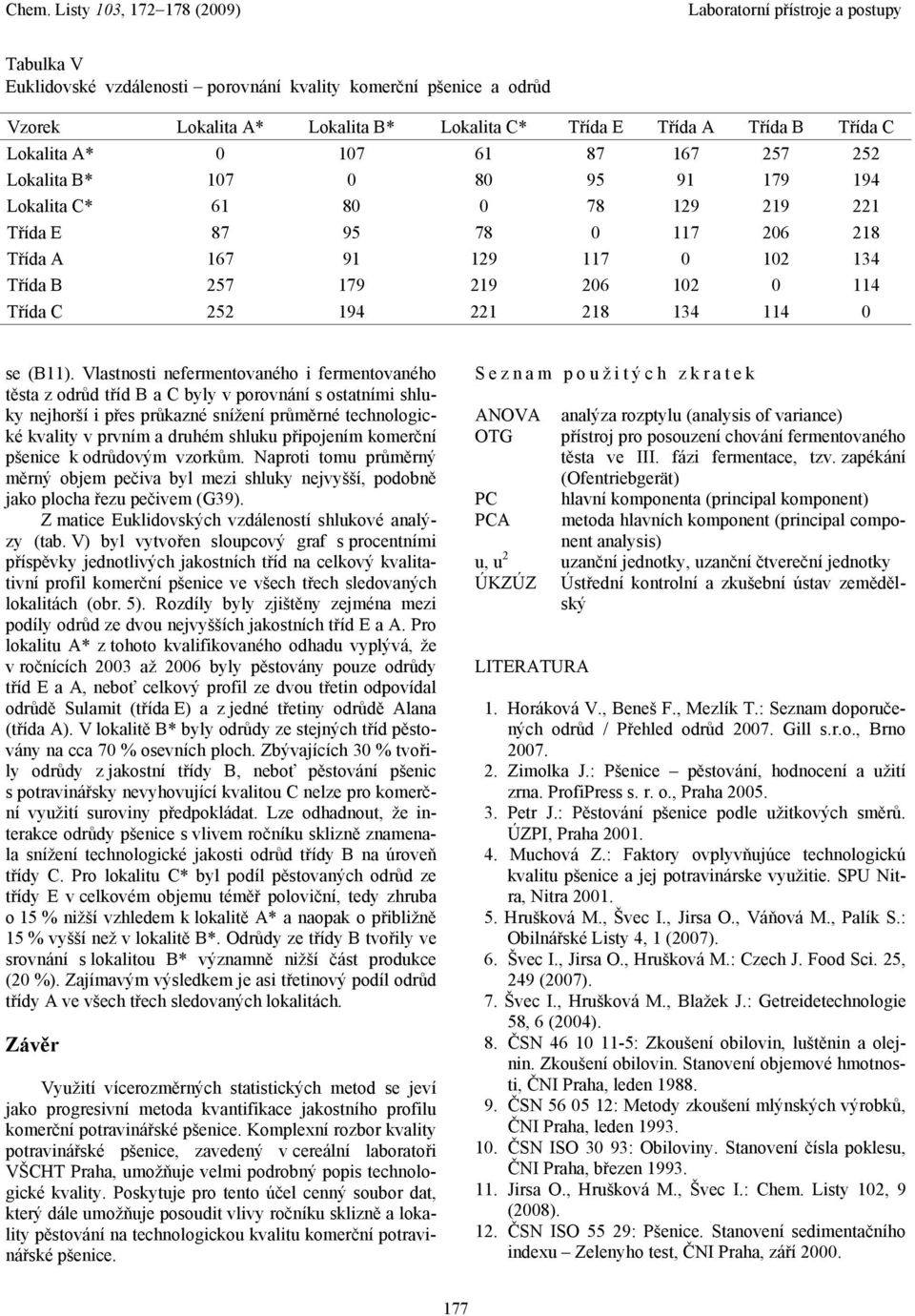 Chem. Listy 103, 172–178 (2009)     Laboratorní přístroje a postupy

Tabulka V
Euklidovské vzdálenosti – porovnání kvality komerční pšenice a odrůd

| Vzorek | Lokalita A* | Lokalita B* | Lokalita C* | Třída E | Třída A | Třída B | Třída C |
|---|---|---|---|---|---|---|---|
| Lokalita A* | 0 | 107 | 61 | 87 | 167 | 257 | 252 |
| Lokalita B* | 107 | 0 | 80 | 95 | 91 | 179 | 194 |
| Lokalita C* | 61 | 80 | 0 | 78 | 129 | 219 | 221 |
| Třída E | 87 | 95 | 78 | 0 | 117 | 206 | 218 |
| Třída A | 167 | 91 | 129 | 117 | 0 | 102 | 134 |
| Třída B | 257 | 179 | 219 | 206 | 102 | 0 | 114 |
| Třída C | 252 | 194 | 221 | 218 | 134 | 114 | 0 |

se (B11). Vlastnosti nefermentovaného i fermentovaného těsta z odrůd tříd B a C byly v porovnání s ostatními shluky nejhorší i přes průkazné snížení průměrné technologické kvality v prvním a druhém shluku připojením komerční pšenice k odrůdovým vzorkům. Naproti tomu průměrný měrný objem pečiva byl mezi shluky nejvyšší, podobně jako plocha řezu pečivem (G39).

Z matice Euklidovských vzdáleností shlukové analýzy (tab. V) byl vytvořen sloupcový graf s procentními příspěvky jednotlivých jakostních tříd na celkový kvalitativní profil komerční pšenice ve všech třech sledovaných lokalitách (obr. 5). Rozdíly byly zjištěny zejména mezi podíly odrůd ze dvou nejvyšších jakostních tříd E a A. Pro lokalitu A* z tohoto kvalifikovaného odhadu vyplývá, že v ročnících 2003 až 2006 byly pěstovány pouze odrůdy tříd E a A, neboť celkový profil ze dvou třetin odpovídal odrůdě Sulamit (třída E) a z jedné třetiny odrůdě Alana (třída A). V lokalitě B* byly odrůdy ze stejných tříd pěstovány na cca 70 % osevních ploch. Zbývajících 30 % tvořily odrůdy z jakostní třídy B, neboť pěstování pšenic s potravinářsky nevyhovující kvalitou C nelze pro komerční využití suroviny předpokládat. Lze odhadnout, že interakce odrůdy pšenice s vlivem ročníku sklizně znamenala snížení technologické jakosti odrůd třídy B na úroveň třídy C. Pro lokalitu C* byl podíl pěstovaných odrůd ze třídy E v celkovém objemu téměř poloviční, tedy zhruba o 15 % nižší vzhledem k lokalitě A* a naopak o přibližně 15 % vyšší než v lokalitě B*. Odrůdy ze třídy B tvořily ve srovnání s lokalitou B* významně nižší část produkce (20 %). Zajímavým výsledkem je asi třetinový podíl odrůd třídy A ve všech třech sledovaných lokalitách.

Závěr

Využití vícerozměrných statistických metod se jeví jako progresivní metoda kvantifikace jakostního profilu komerční potravinářské pšenice. Komplexní rozbor kvality potravinářské pšenice, zavedený v cereální laboratoři VŠCHT Praha, umožňuje velmi podrobný popis technologické kvality. Poskytuje pro tento účel cenný soubor dat, který dále umožňuje posoudit vlivy ročníku sklizně a lokality pěstování na technologickou kvalitu komerční potravinářské pšenice.

Seznam použitých zkratek

ANOVA analýza rozptylu (analysis of variance)
OTG přístroj pro posouzení chování fermentovaného těsta ve III. fázi fermentace, tzv. zapékání (Ofentriebgerät)
PC hlavní komponenta (principal komponent)
PCA metoda hlavních komponent (principal component analysis)
u, $u^2$ uzanční jednotky, uzanční čtvereční jednotky
ÚKZÚZ Ústřední kontrolní a zkušební ústav zemědělský

LITERATURA

1. Horáková V., Beneš F., Mezlík T.: Seznam doporučených odrůd / Přehled odrůd 2007. Gill s.r.o., Brno 2007.
2. Zimolka J.: Pšenice – pěstování, hodnocení a užití zrna. ProfiPress s. r. o., Praha 2005.
3. Petr J.: Pěstování pšenice podle užitkových směrů. ÚZPI, Praha 2001.
4. Muchová Z.: Faktory ovplyvňujúce technologickú kvalitu pšenice a jej potravinárske využitie. SPU Nitra, Nitra 2001.
5. Hrušková M., Švec I., Jirsa O., Váňová M., Palík S.: Obilnářské Listy 4, 1 (2007).
6. Švec I., Jirsa O., Hrušková M.: Czech J. Food Sci. 25, 249 (2007).
7. Švec I., Hrušková M., Blažek J.: Getreidetechnologie 58, 6 (2004).
8. ČSN 46 10 11-5: Zkoušení obilovin, luštěnin a olejnin. Zkoušení obilovin. Stanovení objemové hmotnosti, ČNI Praha, leden 1988.
9. ČSN 56 05 12: Metody zkoušení mlýnských výrobků, ČNI Praha, leden 1993.
10. ČSN ISO 30 93: Obiloviny. Stanovení čísla poklesu, ČNI Praha, březen 1993.
11. Jirsa O., Hrušková M., Švec I.: Chem. Listy 102, 9 (2008).
12. ČSN ISO 55 29: Pšenice. Stanovení sedimentačního indexu – Zelenyho test, ČNI Praha, září 2000.

177